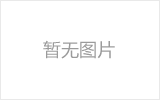 暂无图片